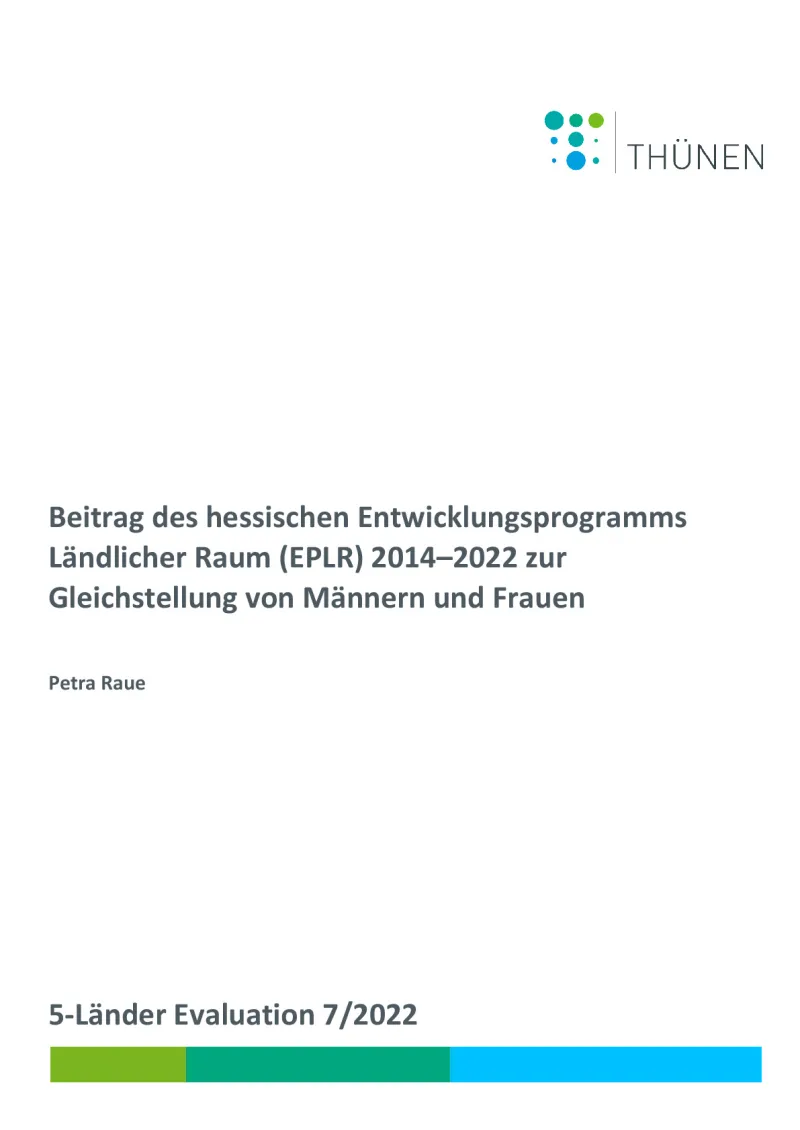 THÜNEN

Beitrag des hessischen Entwicklungsprogramms Ländlicher Raum (EPLR) 2014–2022 zur Gleichstellung von Männern und Frauen

Petra Raue

5-Länder Evaluation 7/2022